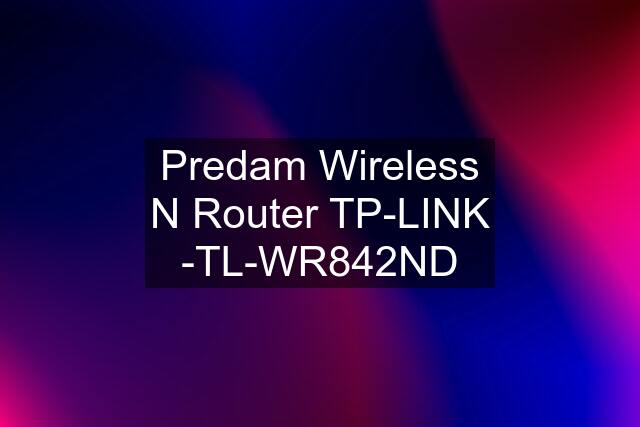 Predam Wireless N Router TP-LINK -TL-WR842ND